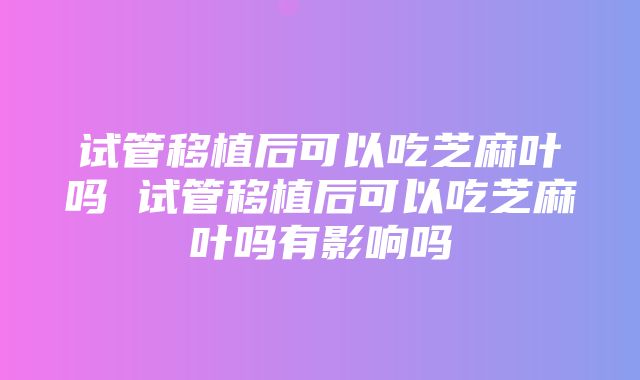 试管移植后可以吃芝麻叶吗 试管移植后可以吃芝麻叶吗有影响吗